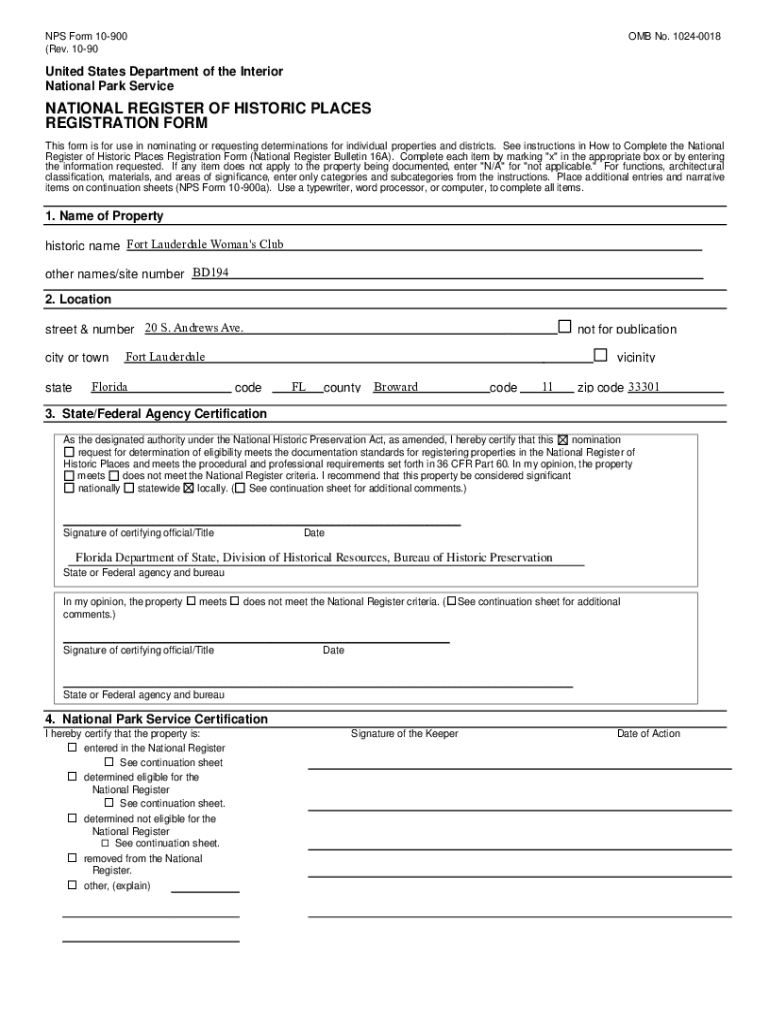 NPS Form 10-900
(Rev. 10-90

OMB No. 1024-0018

United States Department of the Interior
National Park Service

NATIONAL REGISTER OF HISTORIC PLACES
REGISTRATION FORM

This form is for use in nominating or requesting determinations for individual properties and districts. See instructions in How to Complete the National Register of Historic Places Registration Form (National Register Bulletin 16A). Complete each item by marking "x" in the appropriate box or by entering the information requested. If any item does not apply to the property being documented, enter "N/A" for "not applicable." For functions, architectural classification, materials, and areas of significance, enter only categories and subcategories from the instructions. Place additional entries and narrative items on continuation sheets (NPS Form 10-900a). Use a typewriter, word processor, or computer, to complete all items.

1. Name of Property

historic name Fort Lauderdale Woman's Club

other names/site number BD194

2. Location

street & number 20 S. Andrews Ave. ☐ not for publication

city or town Fort Lauderdale ☐ vicinity

state Florida code FL county Broward code 11 zip code 33301

3. State/Federal Agency Certification

As the designated authority under the National Historic Preservation Act, as amended, I hereby certify that this ☒ nomination ☐ request for determination of eligibility meets the documentation standards for registering properties in the National Register of Historic Places and meets the procedural and professional requirements set forth in 36 CFR Part 60. In my opinion, the property ☐ meets ☐ does not meet the National Register criteria. I recommend that this property be considered significant ☐ nationally ☐ statewide ☒ locally. (☐ See continuation sheet for additional comments.)

Signature of certifying official/Title Date

Florida Department of State, Division of Historical Resources, Bureau of Historic Preservation
State or Federal agency and bureau

In my opinion, the property ☐ meets ☐ does not meet the National Register criteria. (☐ See continuation sheet for additional comments.)

Signature of certifying official/Title Date

State or Federal agency and bureau

4. National Park Service Certification

I hereby certify that the property is:
☐ entered in the National Register
☐ See continuation sheet
☐ determined eligible for the National Register
☐ See continuation sheet.
☐ determined not eligible for the National Register
☐ See continuation sheet.
☐ removed from the National Register.
☐ other, (explain)

Signature of the Keeper

Date of Action